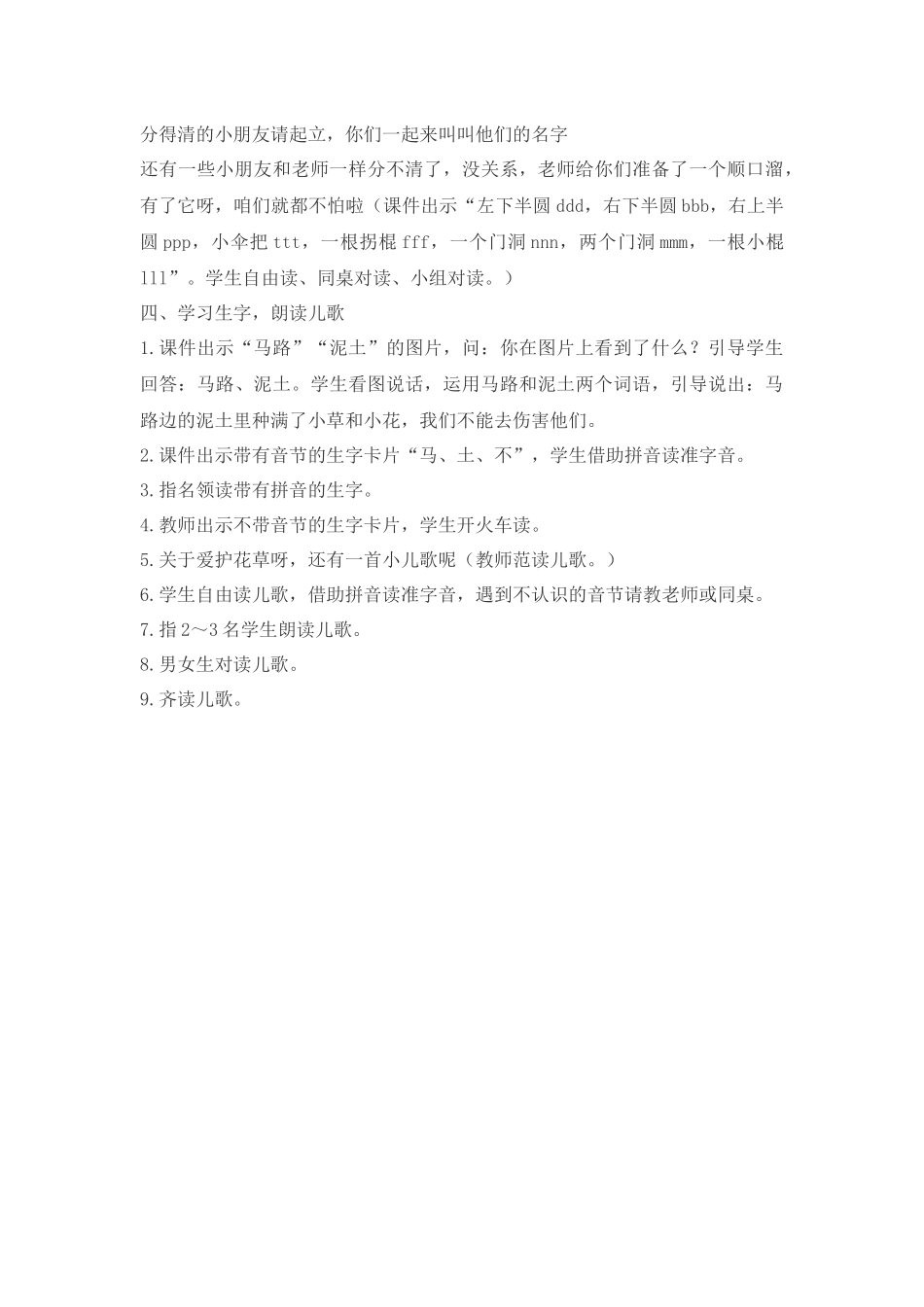 分得清的小朋友请起立，你们一起来叫叫他们的名字

还有一些小朋友和老师一样分不清了，没关系，老师给你们准备了一个顺口溜，有了它呀，咱们就都不怕啦（课件出示“左下半圆 ddd，右下半圆 bbb，右上半圆 ppp，小伞把 ttt，一根拐棍 fff，一个门洞 nnn，两个门洞 mmm，一根小棍 lll”。学生自由读、同桌对读、小组对读。）

四、学习生字，朗读儿歌

1.课件出示“马路”“泥土”的图片，问：你在图片上看到了什么？引导学生回答：马路、泥土。学生看图说话，运用马路和泥土两个词语，引导说出：马路边的泥土里种满了小草和小花，我们不能去伤害他们。

2.课件出示带有音节的生字卡片“马、土、不”，学生借助拼音读准字音。

3.指名领读带有拼音的生字。

4.教师出示不带音节的生字卡片，学生开火车读。

5.关于爱护花草呀，还有一首小儿歌呢（教师范读儿歌。）

6.学生自由读儿歌，借助拼音读准字音，遇到不认识的音节请教老师或同桌。

7.指 2～3 名学生朗读儿歌。

8.男女生对读儿歌。

9.齐读儿歌。